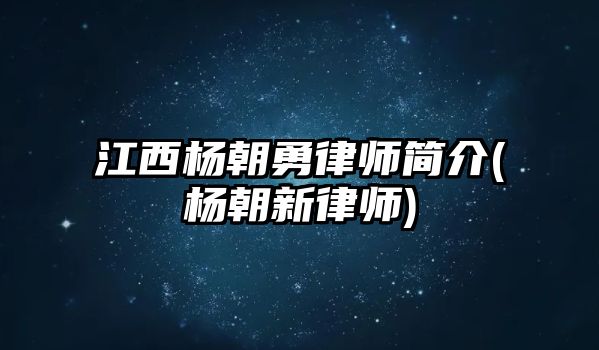 江西杨朝勇律师简介(杨朝新律师)